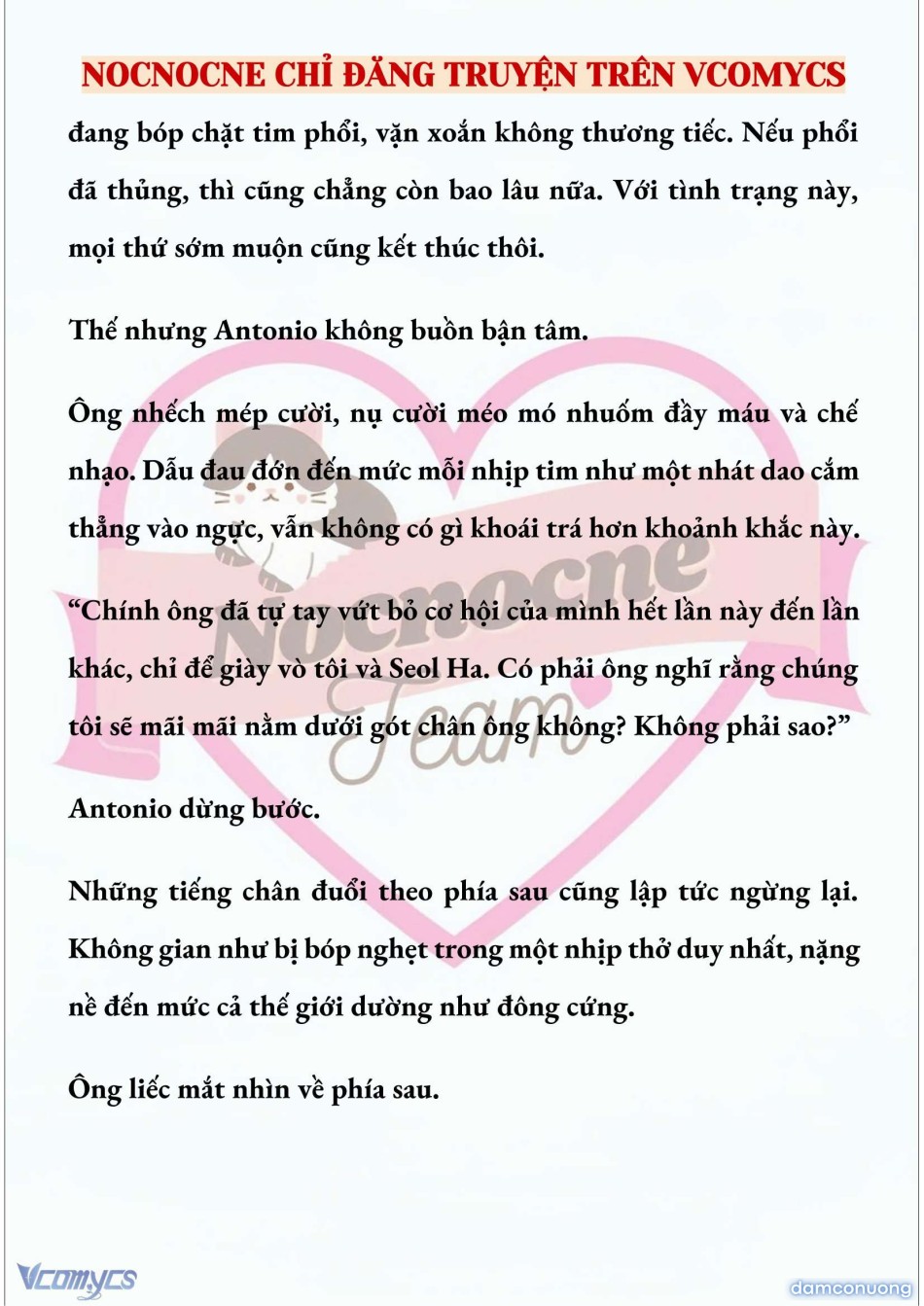 NOCNOCNE CHỈ ĐĂNG TRUYỆN TRÊN VCOMYCS

đang bóp chặt tim phổi, vặn xoắn không thương tiếc. Nếu phổi đã thủng, thì cũng chẳng còn bao lâu nữa. Với tình trạng này, mọi thứ sớm muộn cũng kết thúc thôi.

Thế nhưng Antonio không buồn bận tâm.

Ông nhếch mép cười, nụ cười méo mó nhuốm đầy máu và chế nhạo. Dẫu đau đớn đến mức mỗi nhịp tim như một nhát dao cắm thẳng vào ngực, vẫn không có gì khoái trá hơn khoảnh khắc này.

“Chính ông đã tự tay vứt bỏ cơ hội của mình hết lần này đến lần khác, chỉ để giày vò tôi và Seol Ha. Có phải ông nghĩ rằng chúng tôi sẽ mãi mãi nằm dưới gót chân ông không? Không phải sao?”

Antonio dừng bước.

Những tiếng chân đuổi theo phía sau cũng lập tức ngừng lại. Không gian như bị bóp nghẹt trong một nhịp thở duy nhất, nặng nề đến mức cả thế giới dường như đông cứng.

Ông liếc mắt nhìn về phía sau.

Nocnocne Team

Vcomycs

damconuong